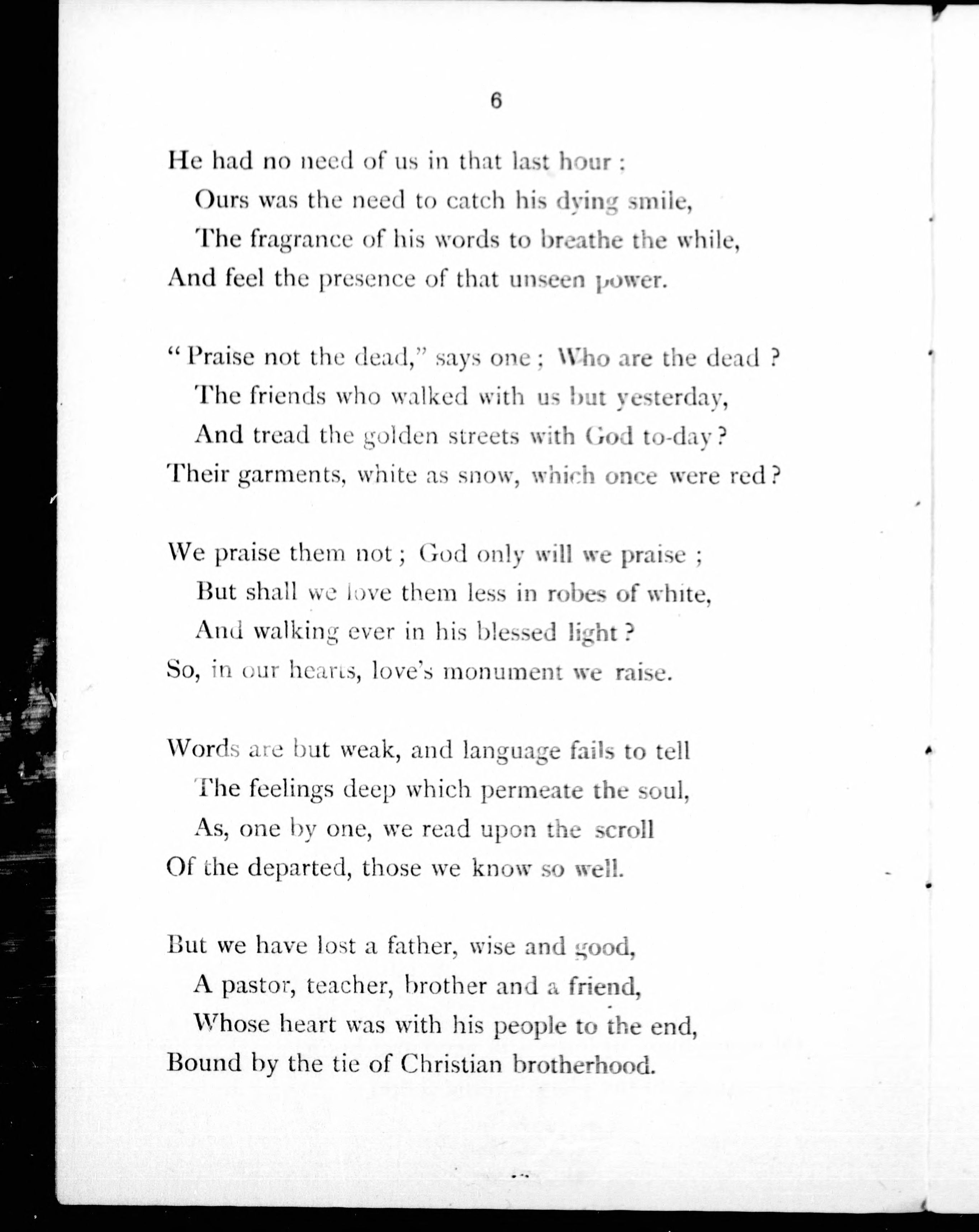 6

He had no need of us in that last hour :
Ours was the need to catch his dying smile,
The fragrance of his words to breathe the while,
And feel the presence of that unseen power.

"Praise not the dead," says one ; Who are the dead ?
The friends who walked with us but yesterday,
And tread the golden streets with God to-day ?
Their garments, white as snow, which once were red ?

We praise them not ; God only will we praise ;
But shall we love them less in robes of white,
And walking ever in his blessed light ?
So, in our hearts, love's monument we raise.

Words are but weak, and language fails to tell
The feelings deep which permeate the soul,
As, one by one, we read upon the scroll
Of the departed, those we know so well.

But we have lost a father, wise and good,
A pastor, teacher, brother and a friend,
Whose heart was with his people to the end,
Bound by the tie of Christian brotherhood.